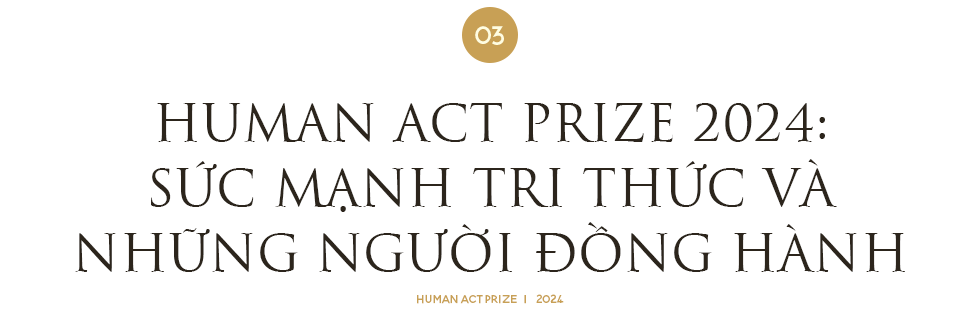 03

HUMAN ACT PRIZE 2024:
SỨC MẠNH TRI THỨC VÀ
NHỮNG NGƯỜI ĐỒNG HÀNH

HUMAN ACT PRIZE I 2024